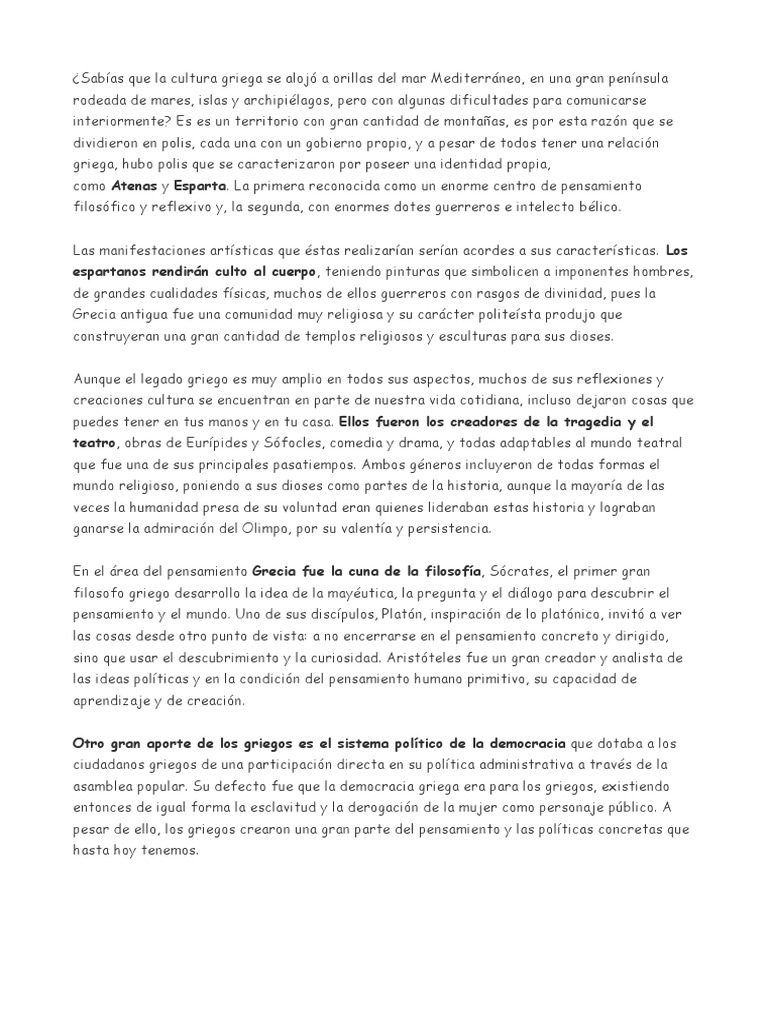 ¿Sabías que la cultura griega se alojó a orillas del mar Mediterráneo, en una gran península rodeada de mares, islas y archipiélagos, pero con algunas dificultades para comunicarse interiormente? Es es un territorio con gran cantidad de montañas, es por esta razón que se dividieron en polis, cada una con un gobierno propio, y a pesar de todos tener una relación griega, hubo polis que se caracterizaron por poseer una identidad propia, como Atenas y Esparta. La primera reconocida como un enorme centro de pensamiento filosófico y reflexivo y, la segunda, con enormes dotes guerreros e intelecto bélico.

Las manifestaciones artísticas que éstas realizarían serían acordes a sus características. Los espartanos rendirán culto al cuerpo, teniendo pinturas que simbolicen a imponentes hombres, de grandes cualidades físicas, muchos de ellos guerreros con rasgos de divinidad, pues la Grecia antigua fue una comunidad muy religiosa y su carácter politeísta produjo que construyeran una gran cantidad de templos religiosos y esculturas para sus dioses.

Aunque el legado griego es muy amplio en todos sus aspectos, muchos de sus reflexiones y creaciones cultura se encuentran en parte de nuestra vida cotidiana, incluso dejaron cosas que puedes tener en tus manos y en tu casa. Ellos fueron los creadores de la tragedia y el teatro, obras de Eurípides y Sófocles, comedia y drama, y todas adaptables al mundo teatral que fue una de sus principales pasatiempos. Ambos géneros incluyeron de todas formas el mundo religioso, poniendo a sus dioses como partes de la historia, aunque la mayoría de las veces la humanidad presa de su voluntad eran quienes lideraban estas historia y lograban ganarse la admiración del Olimpo, por su valentía y persistencia.

En el área del pensamiento Grecia fue la cuna de la filosofía, Sócrates, el primer gran filosofo griego desarrollo la idea de la mayéutica, la pregunta y el diálogo para descubrir el pensamiento y el mundo. Uno de sus discípulos, Platón, inspiración de lo platónico, invitó a ver las cosas desde otro punto de vista: a no encerrarse en el pensamiento concreto y dirigido, sino que usar el descubrimiento y la curiosidad. Aristóteles fue un gran creador y analista de las ideas políticas y en la condición del pensamiento humano primitivo, su capacidad de aprendizaje y de creación.

Otro gran aporte de los griegos es el sistema político de la democracia que dotaba a los ciudadanos griegos de una participación directa en su política administrativa a través de la asamblea popular. Su defecto fue que la democracia griega era para los griegos, existiendo entonces de igual forma la esclavitud y la derogación de la mujer como personaje público. A pesar de ello, los griegos crearon una gran parte del pensamiento y las políticas concretas que hasta hoy tenemos.